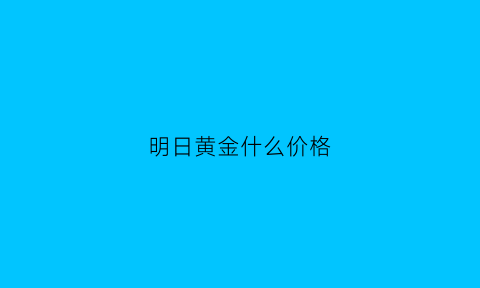 明日黄金什么价格